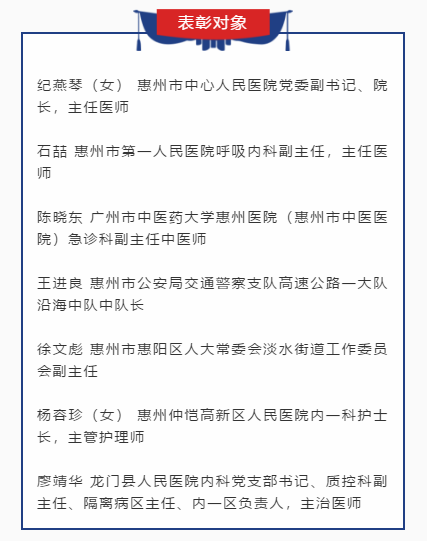 表彰对象

纪燕琴（女） 惠州市中心人民医院党委副书记、院长，主任医师

石喆 惠州市第一人民医院呼吸内科副主任，主任医师

陈晓东 广州市中医药大学惠州医院（惠州市中医医院）急诊科副主任中医师

王进良 惠州市公安局交通警察支队高速公路一大队沿海中队中队长

徐文彪 惠州市惠阳区人大常委会淡水街道工作委员会副主任

杨容珍（女） 惠州仲恺高新区人民医院内一科护士长，主管护理师

廖靖华 龙门县人民医院内科党支部书记、质控科副主任、隔离病区主任、内一区负责人，主治医师